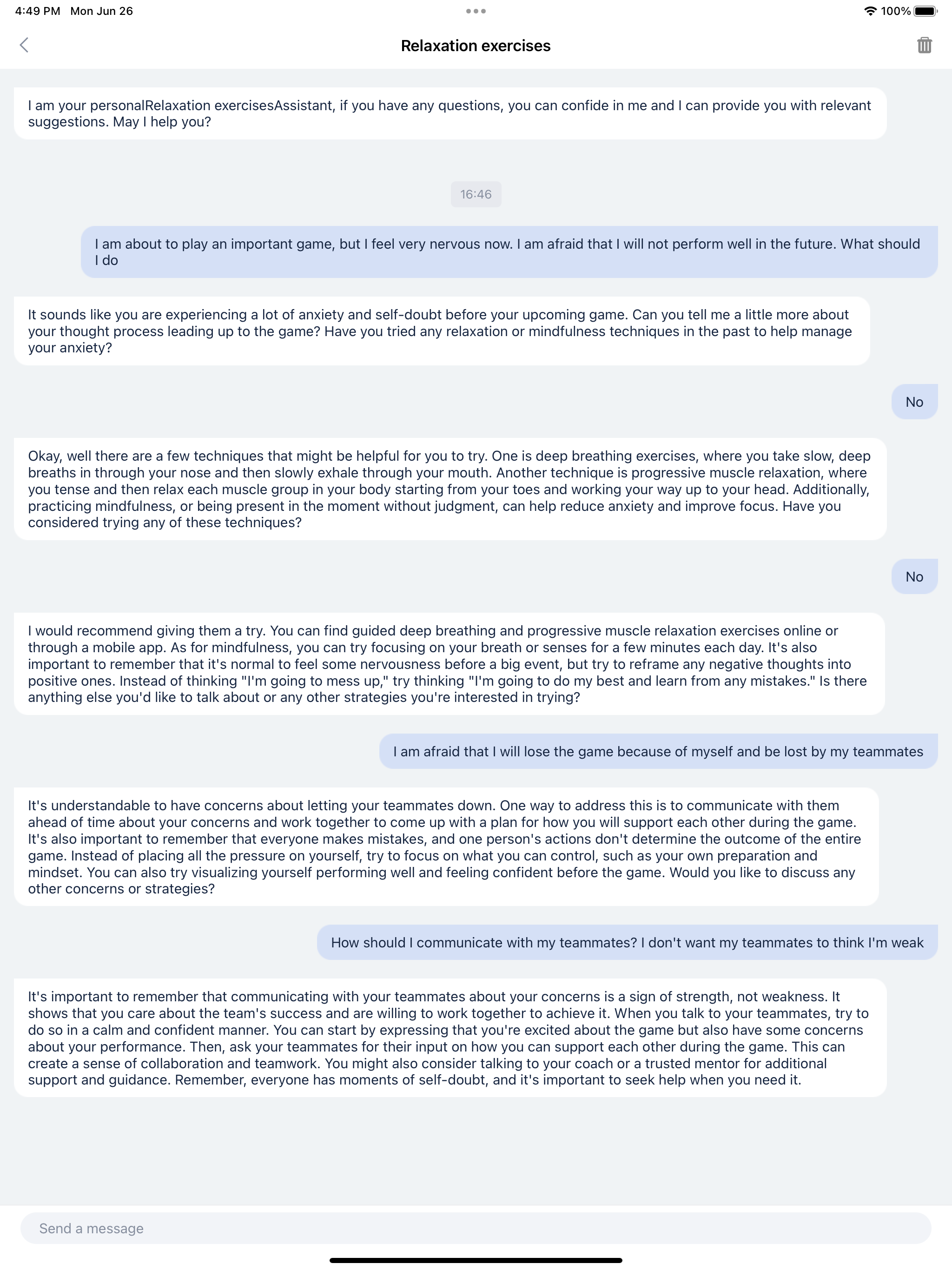 4:49 PM Mon Jun 26

100%

Relaxation exercises

I am your personalRelaxation exercisesAssistant, if you have any questions, you can confide in me and I can provide you with relevant suggestions. May I help you?

16:46

I am about to play an important game, but I feel very nervous now. I am afraid that I will not perform well in the future. What should I do

It sounds like you are experiencing a lot of anxiety and self-doubt before your upcoming game. Can you tell me a little more about your thought process leading up to the game? Have you tried any relaxation or mindfulness techniques in the past to help manage your anxiety?

No

Okay, well there are a few techniques that might be helpful for you to try. One is deep breathing exercises, where you take slow, deep breaths in through your nose and then slowly exhale through your mouth. Another technique is progressive muscle relaxation, where you tense and then relax each muscle group in your body starting from your toes and working your way up to your head. Additionally, practicing mindfulness, or being present in the moment without judgment, can help reduce anxiety and improve focus. Have you considered trying any of these techniques?

No

I would recommend giving them a try. You can find guided deep breathing and progressive muscle relaxation exercises online or through a mobile app. As for mindfulness, you can try focusing on your breath or senses for a few minutes each day. It's also important to remember that it's normal to feel some nervousness before a big event, but try to reframe any negative thoughts into positive ones. Instead of thinking "I'm going to mess up," try thinking "I'm going to do my best and learn from any mistakes." Is there anything else you'd like to talk about or any other strategies you're interested in trying?

I am afraid that I will lose the game because of myself and be lost by my teammates

It's understandable to have concerns about letting your teammates down. One way to address this is to communicate with them ahead of time about your concerns and work together to come up with a plan for how you will support each other during the game. It's also important to remember that everyone makes mistakes, and one person's actions don't determine the outcome of the entire game. Instead of placing all the pressure on yourself, try to focus on what you can control, such as your own preparation and mindset. You can also try visualizing yourself performing well and feeling confident before the game. Would you like to discuss any other concerns or strategies?

How should I communicate with my teammates? I don't want my teammates to think I'm weak

It's important to remember that communicating with your teammates about your concerns is a sign of strength, not weakness. It shows that you care about the team's success and are willing to work together to achieve it. When you talk to your teammates, try to do so in a calm and confident manner. You can start by expressing that you're excited about the game but also have some concerns about your performance. Then, ask your teammates for their input on how you can support each other during the game. This can create a sense of collaboration and teamwork. You might also consider talking to your coach or a trusted mentor for additional support and guidance. Remember, everyone has moments of self-doubt, and it's important to seek help when you need it.

Send a message